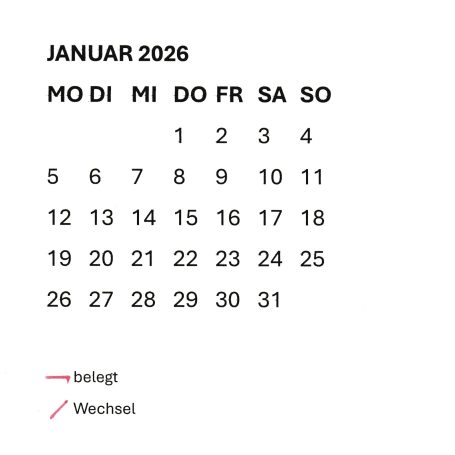 JANUAR 2026

| MO | DI | MI | DO | FR | SA | SO |
|---|---|---|---|---|---|---|
|  |  |  | 1 | 2 | 3 | 4 |
| 5 | 6 | 7 | 8 | 9 | 10 | 11 |
| 12 | 13 | 14 | 15 | 16 | 17 | 18 |
| 19 | 20 | 21 | 22 | 23 | 24 | 25 |
| 26 | 27 | 28 | 29 | 30 | 31 |  |

belegt

Wechsel